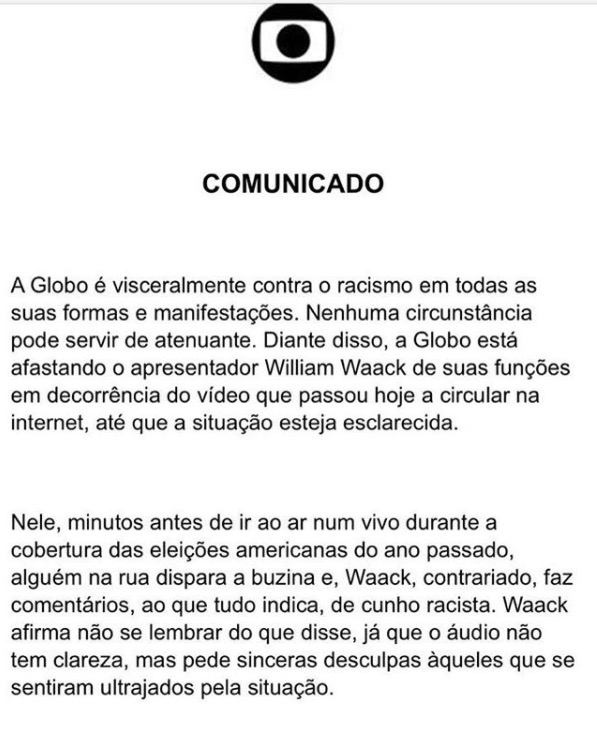 COMUNICADO

A Globo é visceralmente contra o racismo em todas as suas formas e manifestações. Nenhuma circunstância pode servir de atenuante. Diante disso, a Globo está afastando o apresentador William Waack de suas funções em decorrência do vídeo que passou hoje a circular na internet, até que a situação esteja esclarecida.

Nele, minutos antes de ir ao ar num vivo durante a cobertura das eleições americanas do ano passado, alguém na rua dispara a buzina e, Waack, contrariado, faz comentários, ao que tudo indica, de cunho racista. Waack afirma não se lembrar do que disse, já que o áudio não tem clareza, mas pede sinceras desculpas àqueles que se sentiram ultrajados pela situação.